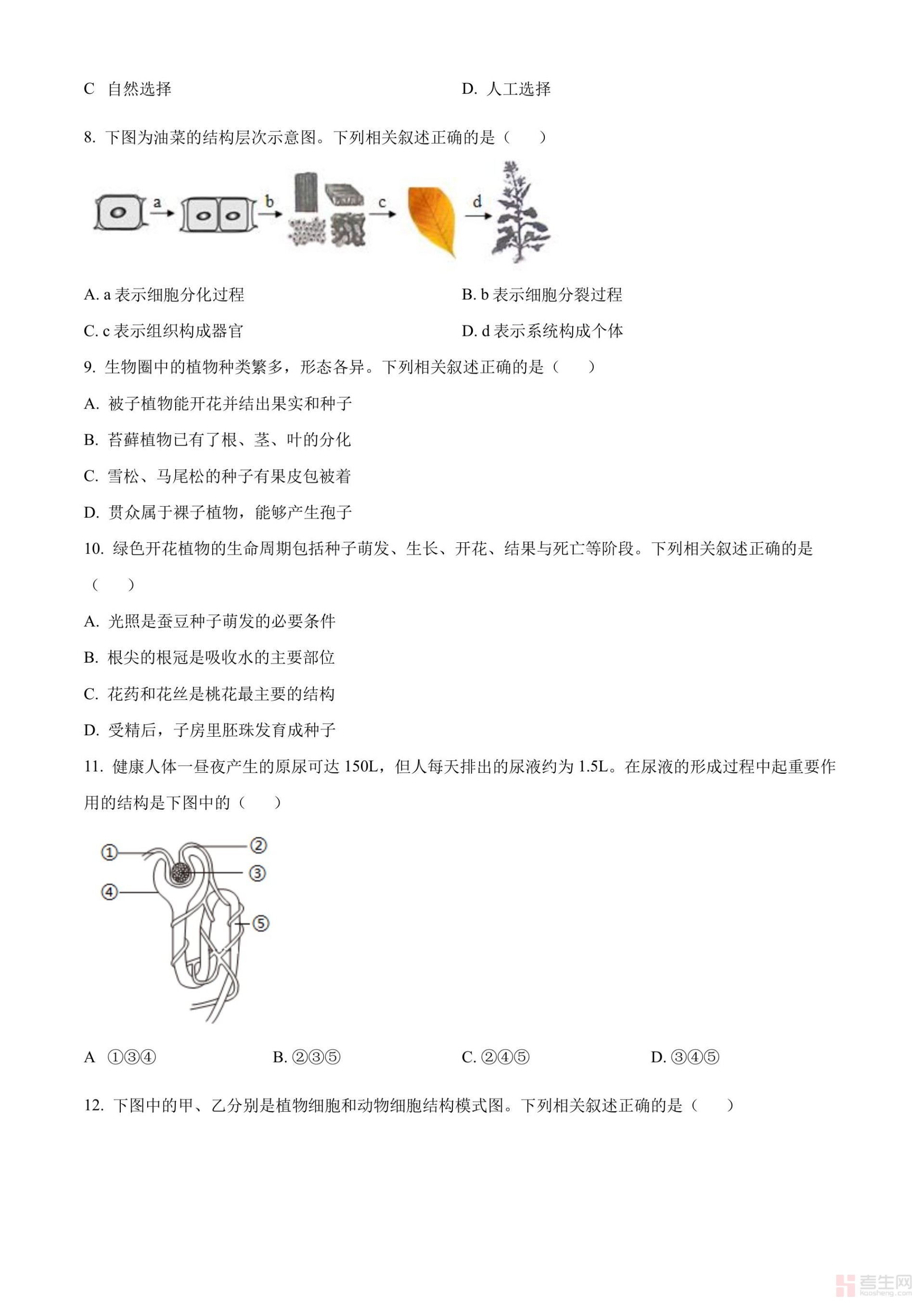 C 自然选择　　D. 人工选择

8. 下图为油菜的结构层次示意图。下列相关叙述正确的是（　　）

a　b　c　d

A. a 表示细胞分化过程　　B. b 表示细胞分裂过程

C. c 表示组织构成器官　　D. d 表示系统构成个体

9. 生物圈中的植物种类繁多，形态各异。下列相关叙述正确的是（　　）

A. 被子植物能开花并结出果实和种子

B. 苔藓植物已有了根、茎、叶的分化

C. 雪松、马尾松的种子有果皮包被着

D. 贯众属于裸子植物，能够产生孢子

10. 绿色开花植物的生命周期包括种子萌发、生长、开花、结果与死亡等阶段。下列相关叙述正确的是（　　）

A. 光照是蚕豆种子萌发的必要条件

B. 根尖的根冠是吸收水的主要部位

C. 花药和花丝是桃花最主要的结构

D. 受精后，子房里胚珠发育成种子

11. 健康人体一昼夜产生的原尿可达 150L，但人每天排出的尿液约为 1.5L。在尿液的形成过程中起重要作用的结构是下图中的（　　）

①　②　③　④　⑤

A ①③④　　B. ②③⑤　　C. ②④⑤　　D. ③④⑤

12. 下图中的甲、乙分别是植物细胞和动物细胞结构模式图。下列相关叙述正确的是（　　）

考生网 kaosheng.com